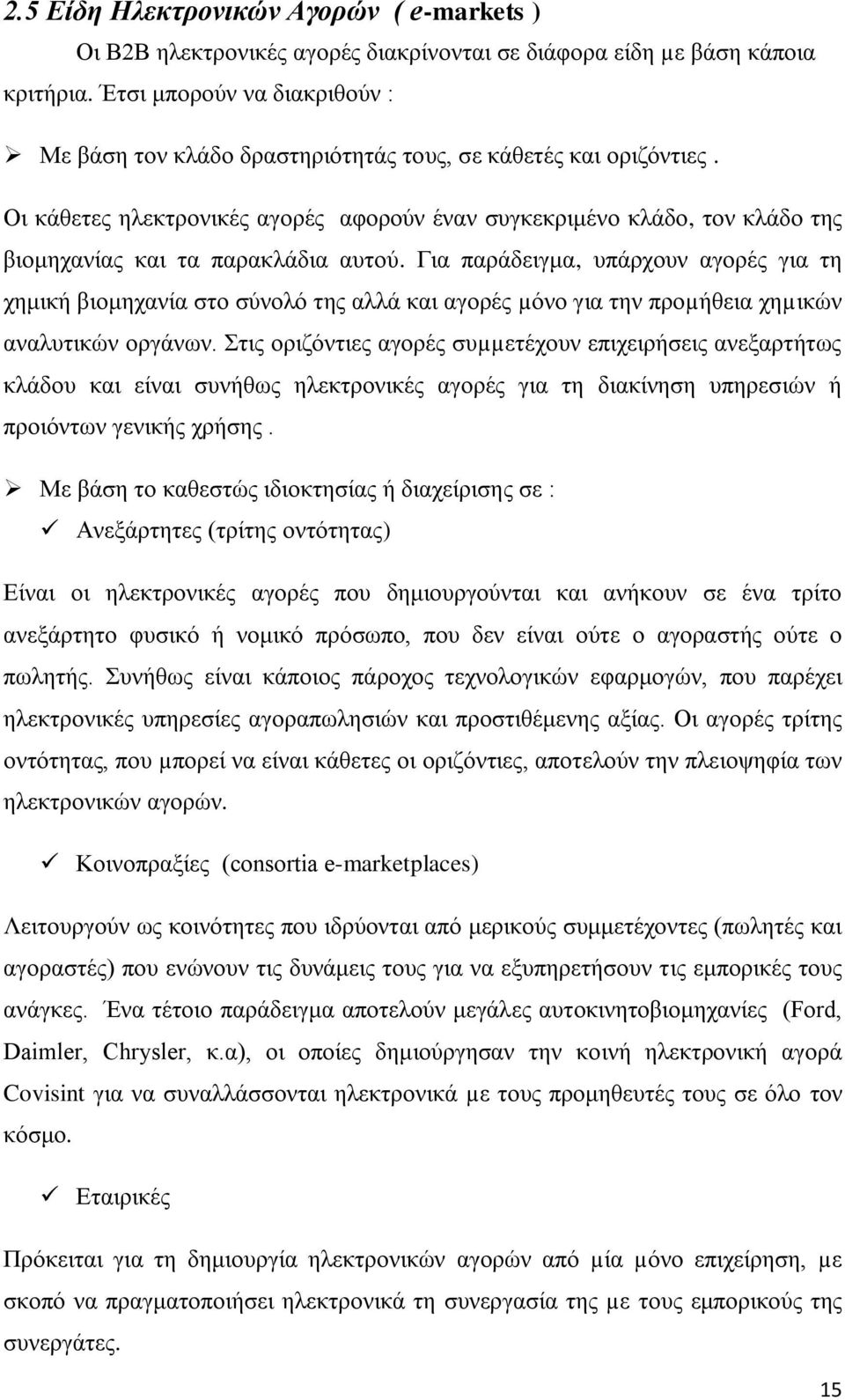 2.5 Είδη Ηλεκτρονικών Αγορών ( e-markets )

Οι B2B ηλεκτρονικές αγορές διακρίνονται σε διάφορα είδη με βάση κάποια κριτήρια. Έτσι μπορούν να διακριθούν :

➢ Με βάση τον κλάδο δραστηριότητάς τους, σε κάθετές και οριζόντιες .

Οι κάθετες ηλεκτρονικές αγορές αφορούν έναν συγκεκριμένο κλάδο, τον κλάδο της βιομηχανίας και τα παρακλάδια αυτού. Για παράδειγμα, υπάρχουν αγορές για τη χημική βιομηχανία στο σύνολό της αλλά και αγορές μόνο για την προμήθεια χημικών αναλυτικών οργάνων. Στις οριζόντιες αγορές συμμετέχουν επιχειρήσεις ανεξαρτήτως κλάδου και είναι συνήθως ηλεκτρονικές αγορές για τη διακίνηση υπηρεσιών ή προιόντων γενικής χρήσης .

➢ Με βάση το καθεστώς ιδιοκτησίας ή διαχείρισης σε :

✓ Ανεξάρτητες (τρίτης οντότητας)

Είναι οι ηλεκτρονικές αγορές που δημιουργούνται και ανήκουν σε ένα τρίτο ανεξάρτητο φυσικό ή νομικό πρόσωπο, που δεν είναι ούτε ο αγοραστής ούτε ο πωλητής. Συνήθως είναι κάποιος πάροχος τεχνολογικών εφαρμογών, που παρέχει ηλεκτρονικές υπηρεσίες αγοραπωλησιών και προστιθέμενης αξίας. Οι αγορές τρίτης οντότητας, που μπορεί να είναι κάθετες οι οριζόντιες, αποτελούν την πλειοψηφία των ηλεκτρονικών αγορών.

✓ Κοινοπραξίες (consortia e-marketplaces)

Λειτουργούν ως κοινότητες που ιδρύονται από μερικούς συμμετέχοντες (πωλητές και αγοραστές) που ενώνουν τις δυνάμεις τους για να εξυπηρετήσουν τις εμπορικές τους ανάγκες. Ένα τέτοιο παράδειγμα αποτελούν μεγάλες αυτοκινητοβιομηχανίες (Ford, Daimler, Chrysler, κ.α), οι οποίες δημιούργησαν την κοινή ηλεκτρονική αγορά Covisint για να συναλλάσσονται ηλεκτρονικά με τους προμηθευτές τους σε όλο τον κόσμο.

✓ Εταιρικές

Πρόκειται για τη δημιουργία ηλεκτρονικών αγορών από μία μόνο επιχείρηση, με σκοπό να πραγματοποιήσει ηλεκτρονικά τη συνεργασία της με τους εμπορικούς της συνεργάτες.

15